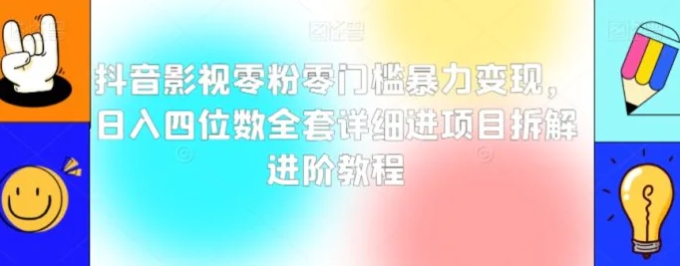 抖音影视零粉零门槛暴力变现，日入四位数全套详细进项目拆解进阶教程